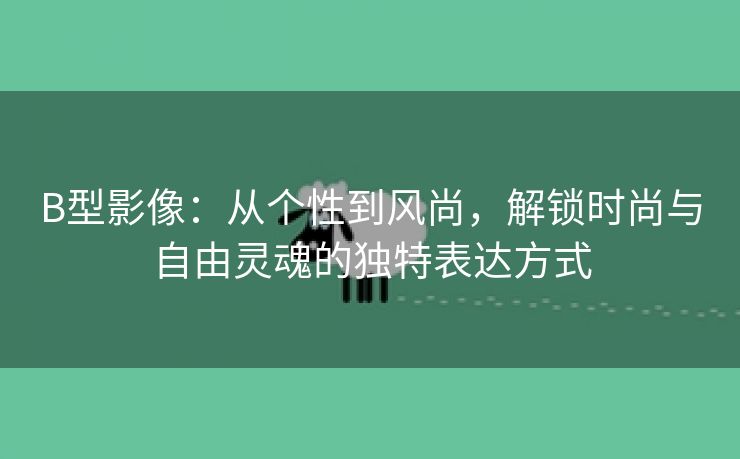 B型影像：从个性到风尚，解锁时尚与自由灵魂的独特表达方式